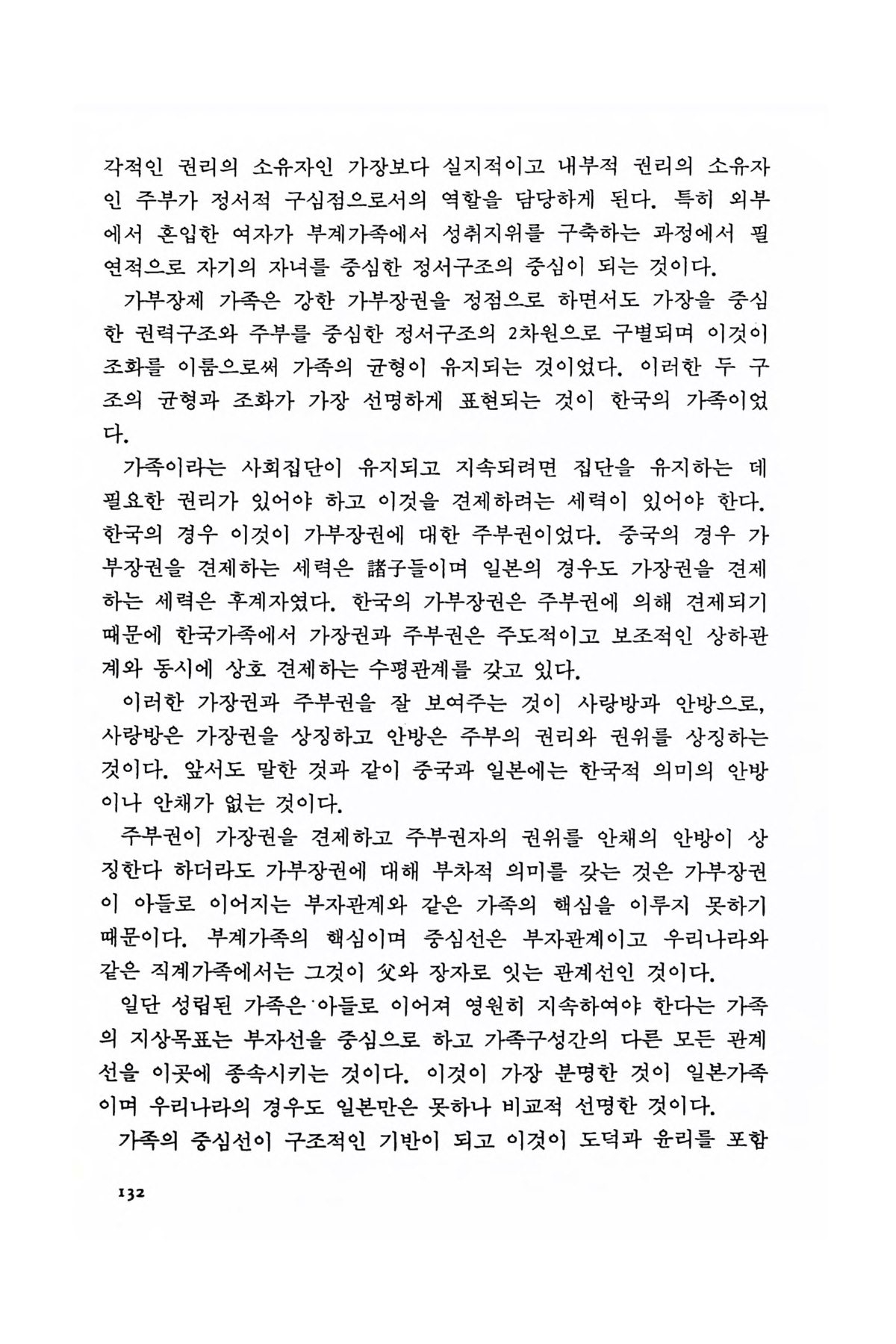 각적인 권리의 소유자인 가장보다 실지적이고 내부적 권리의 소유자인 주부가 정서적 구심점으로서의 역할을 담당하게 된다. 특히 외부에서 혼입한 여자가 부계가족에서 성취지위를 구축하는 과정에서 필연적으로 자기의 자녀를 중심한 정서구조의 중심이 되는 것이다.

가부장제 가족은 강한 가부장권을 정점으로 하면서도 가장을 중심한 권력구조와 주부를 중심한 정서구조의 2차원으로 구별되며 이것이 조화를 이룸으로써 가족의 균형이 유지되는 것이었다. 이러한 두 구조의 균형과 조화가 가장 선명하게 표현되는 것이 한국의 가족이었다.

가족이라는 사회집단이 유지되고 지속되려면 집단을 유지하는 데 필요한 권리가 있어야 하고 이것을 견제하려는 세력이 있어야 한다. 한국의 경우 이것이 가부장권에 대한 주부권이었다. 중국의 경우 가부장권을 견제하는 세력은 諸子들이며 일본의 경우도 가장권을 견제하는 세력은 후계자였다. 한국의 가부장권은 주부권에 의해 견제되기 때문에 한국가족에서 가장권과 주부권은 주도적이고 보조적인 상하관계와 동시에 상호 견제하는 수평관계를 갖고 있다.

이러한 가장권과 주부권을 잘 보여주는 것이 사랑방과 안방으로, 사랑방은 가장권을 상징하고 안방은 주부의 권리와 권위를 상징하는 것이다. 앞서도 말한 것과 같이 중국과 일본에는 한국적 의미의 안방이나 안채가 없는 것이다.

주부권이 가장권을 견제하고 주부권자의 권위를 안채의 안방이 상징한다 하더라도 가부장권에 대해 부차적 의미를 갖는 것은 가부장권이 아들로 이어지는 부자관계와 같은 가족의 핵심을 이루지 못하기 때문이다. 부계가족의 핵심이며 중심선은 부자관계이고 우리나라와 같은 직계가족에서는 그것이 父와 장자로 잇는 관계선인 것이다.

일단 성립된 가족은 아들로 이어져 영원히 지속하여야 한다는 가족의 지상목표는 부자선을 중심으로 하고 가족구성간의 다른 모든 관계선을 이곳에 종속시키는 것이다. 이것이 가장 분명한 것이 일본가족이며 우리나라의 경우도 일본만은 못하나 비교적 선명한 것이다.

가족의 중심선이 구조적인 기반이 되고 이것이 도덕과 윤리를 포함

132